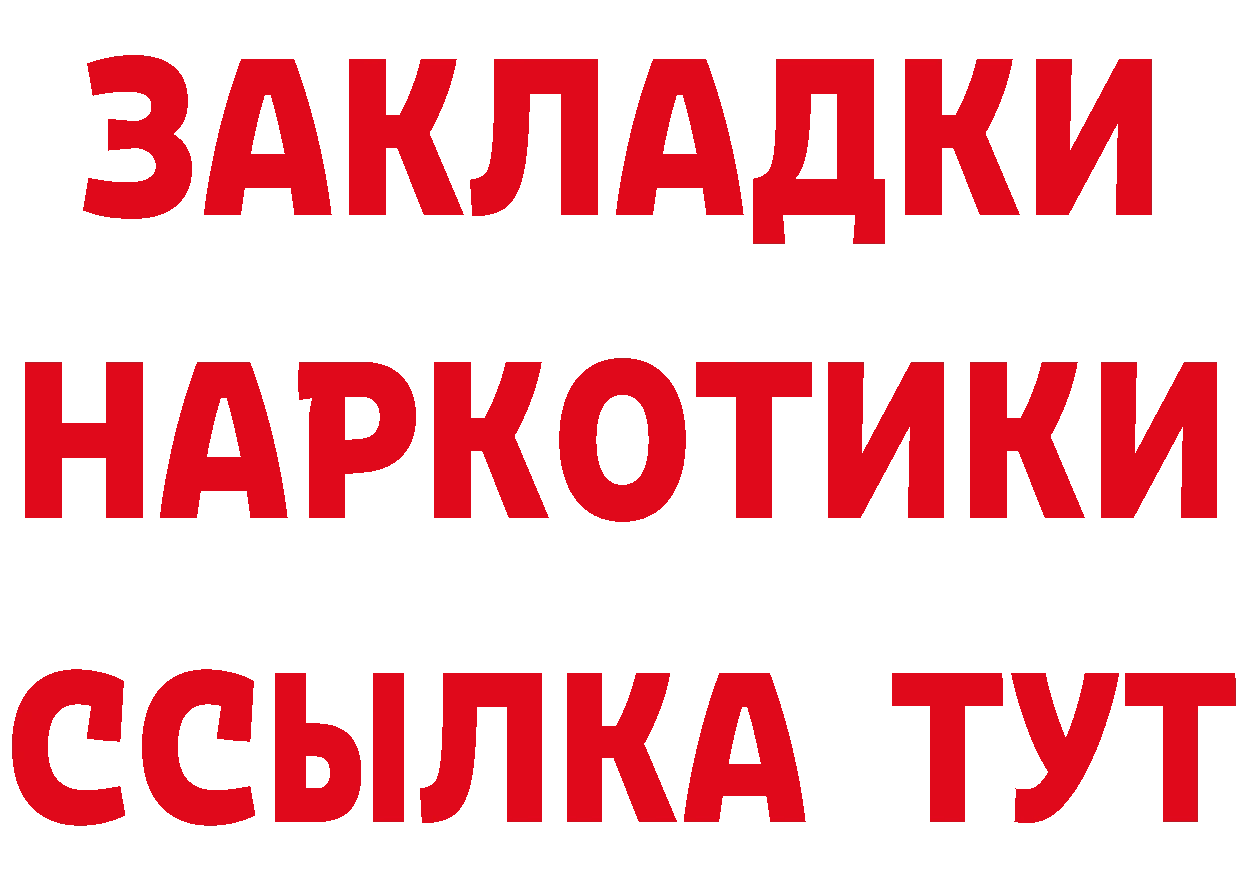 ЗАКЛАДКИ
НАРКОТИКИ
ССЫЛКА ТУТ